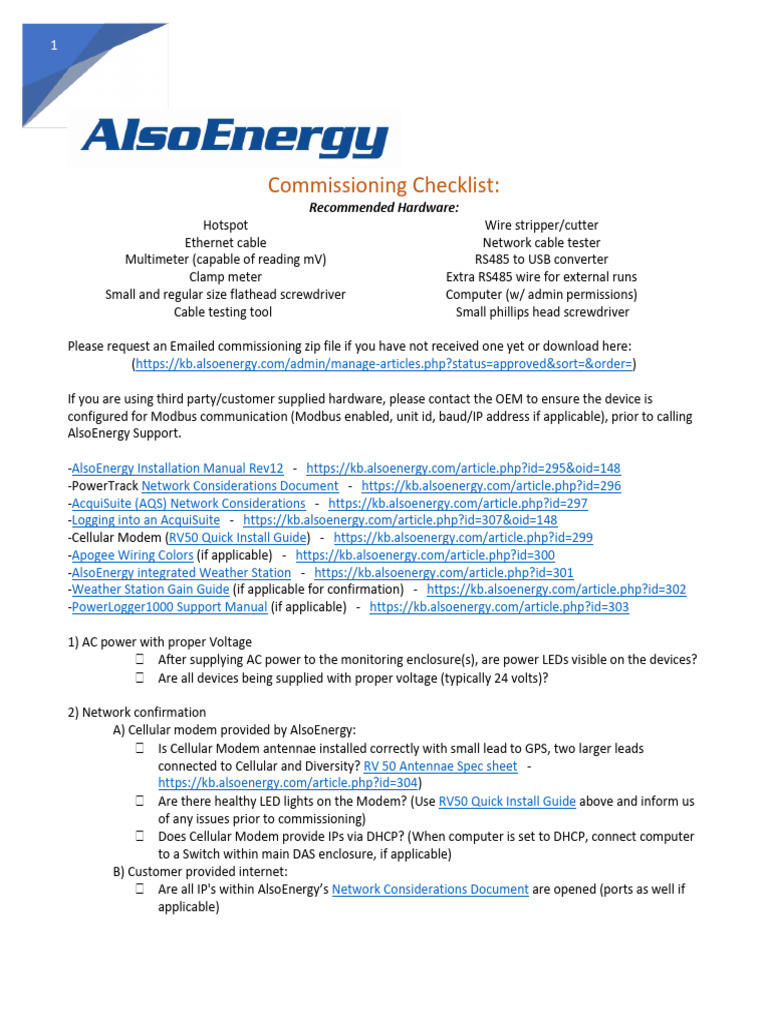 1

AlsoEnergy

Commissioning Checklist:

Recommended Hardware:

Hotspot
Ethernet cable
Multimeter (capable of reading mV)
Clamp meter
Small and regular size flathead screwdriver
Cable testing tool

Wire stripper/cutter
Network cable tester
RS485 to USB converter
Extra RS485 wire for external runs
Computer (w/ admin permissions)
Small phillips head screwdriver

Please request an Emailed commissioning zip file if you have not received one yet or download here: (https://kb.alsoenergy.com/admin/manage-articles.php?status=approved&sort=&order=)

If you are using third party/customer supplied hardware, please contact the OEM to ensure the device is configured for Modbus communication (Modbus enabled, unit id, baud/IP address if applicable), prior to calling AlsoEnergy Support.

-AlsoEnergy Installation Manual Rev12 - https://kb.alsoenergy.com/article.php?id=295&oid=148
-PowerTrack Network Considerations Document - https://kb.alsoenergy.com/article.php?id=296
-AcquiSuite (AQS) Network Considerations - https://kb.alsoenergy.com/article.php?id=297
-Logging into an AcquiSuite - https://kb.alsoenergy.com/article.php?id=307&oid=148
-Cellular Modem (RV50 Quick Install Guide) - https://kb.alsoenergy.com/article.php?id=299
-Apogee Wiring Colors (if applicable) - https://kb.alsoenergy.com/article.php?id=300
-AlsoEnergy integrated Weather Station - https://kb.alsoenergy.com/article.php?id=301
-Weather Station Gain Guide (if applicable for confirmation) - https://kb.alsoenergy.com/article.php?id=302
-PowerLogger1000 Support Manual (if applicable) - https://kb.alsoenergy.com/article.php?id=303

1) AC power with proper Voltage
☐ After supplying AC power to the monitoring enclosure(s), are power LEDs visible on the devices?
☐ Are all devices being supplied with proper voltage (typically 24 volts)?

2) Network confirmation
A) Cellular modem provided by AlsoEnergy:
☐ Is Cellular Modem antennae installed correctly with small lead to GPS, two larger leads connected to Cellular and Diversity? RV 50 Antennae Spec sheet - https://kb.alsoenergy.com/article.php?id=304)
☐ Are there healthy LED lights on the Modem? (Use RV50 Quick Install Guide above and inform us of any issues prior to commissioning)
☐ Does Cellular Modem provide IPs via DHCP? (When computer is set to DHCP, connect computer to a Switch within main DAS enclosure, if applicable)
B) Customer provided internet:
☐ Are all IP's within AlsoEnergy's Network Considerations Document are opened (ports as well if applicable)